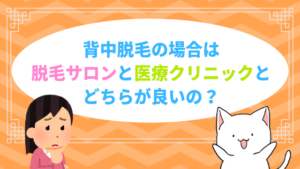 背中脱毛の場合は
脱毛サロンと医療クリニックと
どちらが良いの？